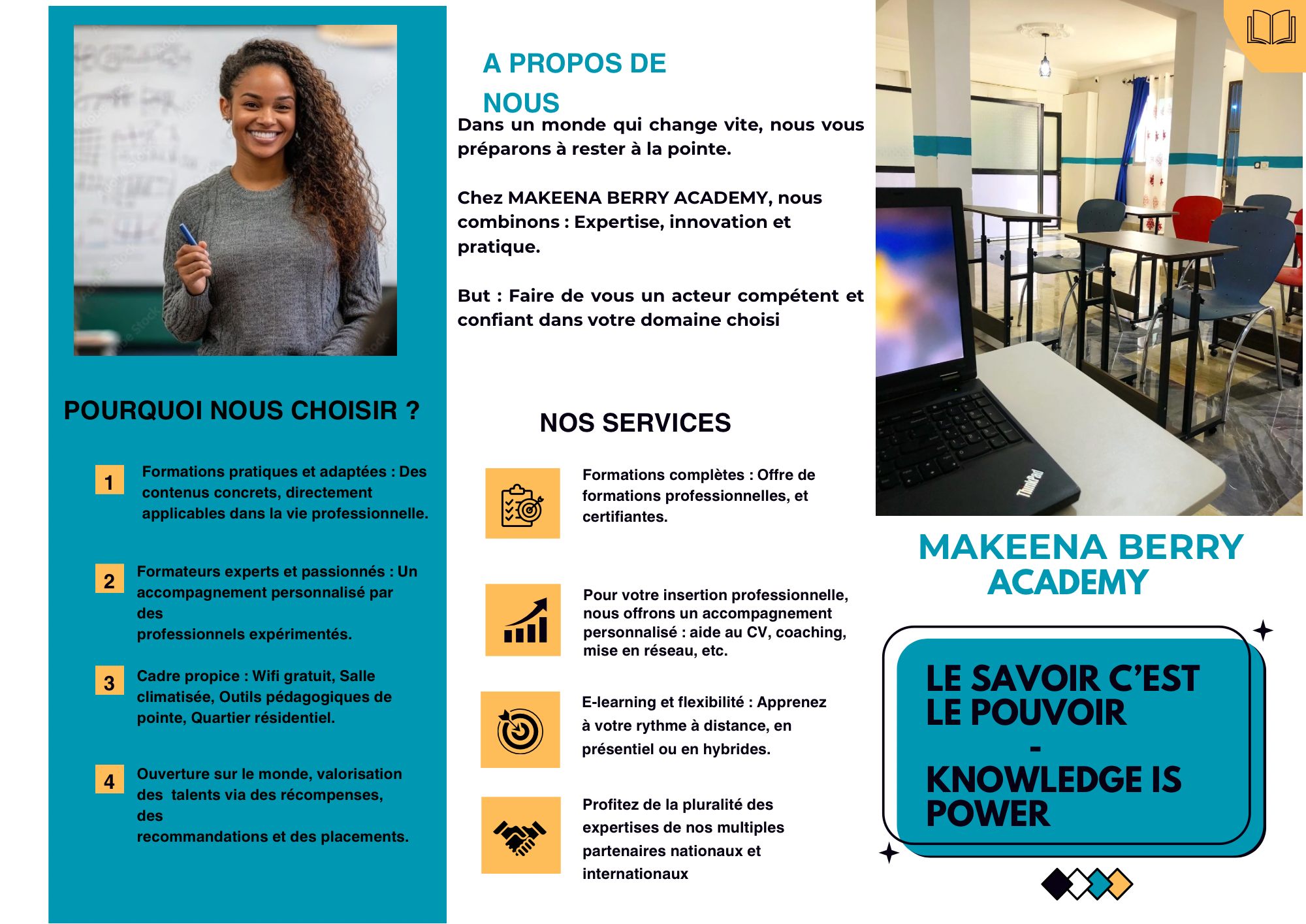 POURQUOI NOUS CHOISIR ?

1 Formations pratiques et adaptées : Des contenus concrets, directement applicables dans la vie professionnelle.

2 Formateurs experts et passionnés : Un accompagnement personnalisé par des professionnels expérimentés.

3 Cadre propice : Wifi gratuit, Salle climatisée, Outils pédagogiques de pointe, Quartier résidentiel.

4 Ouverture sur le monde, valorisation des talents via des récompenses, des recommandations et des placements.

A PROPOS DE NOUS

Dans un monde qui change vite, nous vous préparons à rester à la pointe.

Chez MAKEENA BERRY ACADEMY, nous combinons : Expertise, innovation et pratique.

But : Faire de vous un acteur compétent et confiant dans votre domaine choisi

NOS SERVICES

Formations complètes : Offre de formations professionnelles, et certifiantes.

Pour votre insertion professionnelle, nous offrons un accompagnement personnalisé : aide au CV, coaching, mise en réseau, etc.

E-learning et flexibilité : Apprenez à votre rythme à distance, en présentiel ou en hybrides.

Profitez de la pluralité des expertises de nos multiples partenaires nationaux et internationaux

ThinkPad

MAKEENA BERRY ACADEMY

LE SAVOIR C'EST LE POUVOIR
-
KNOWLEDGE IS POWER